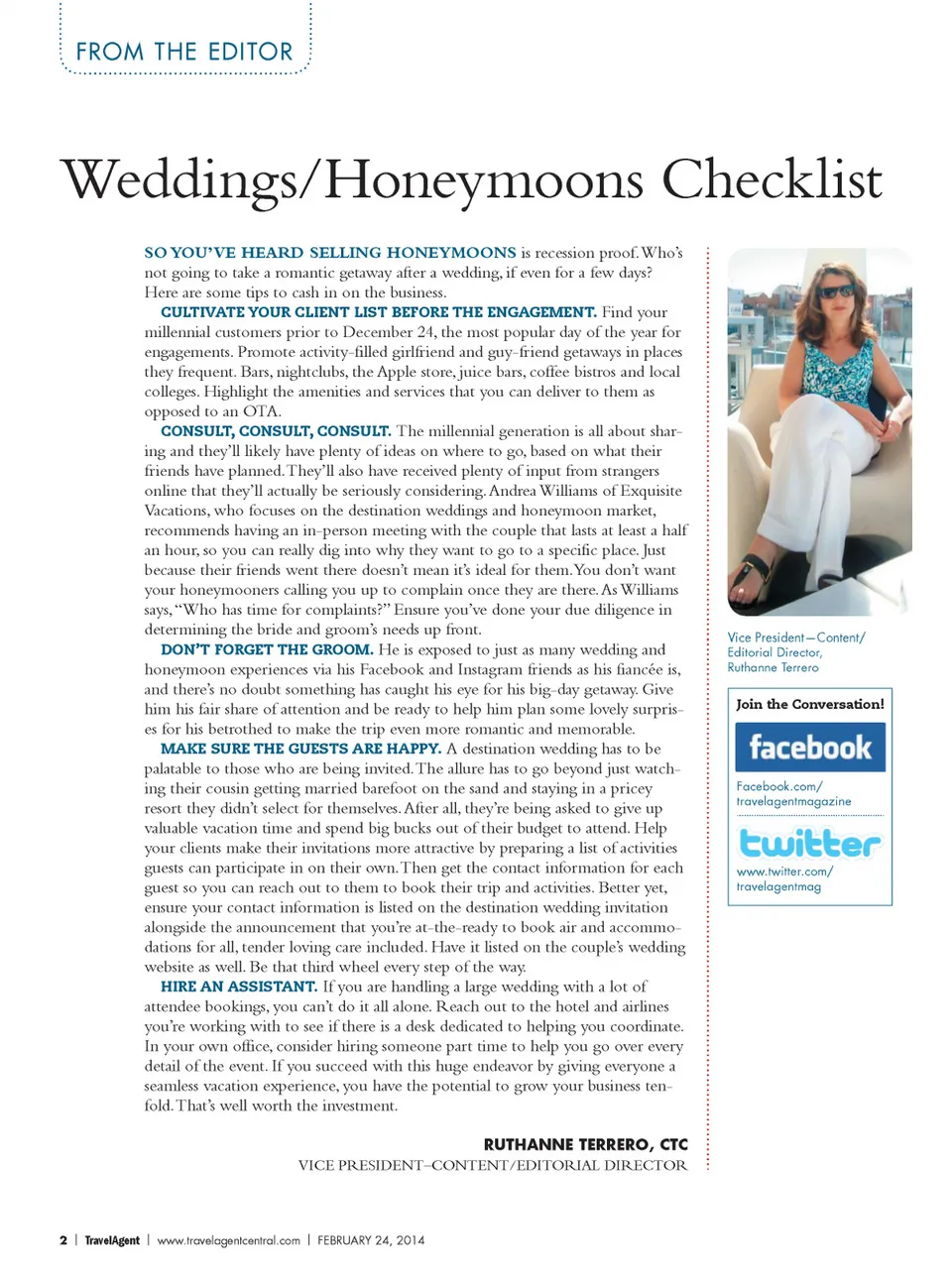 FROM THE EDITOR

Weddings/Honeymoons Checklist

SO YOU'VE HEARD SELLING HONEYMOONS is recession proof. Who's not going to take a romantic getaway after a wedding, if even for a few days? Here are some tips to cash in on the business.

CULTIVATE YOUR CLIENT LIST BEFORE THE ENGAGEMENT. Find your millennial customers prior to December 24, the most popular day of the year for engagements. Promote activity-filled girlfriend and guy-friend getaways in places they frequent. Bars, nightclubs, the Apple store, juice bars, coffee bistros and local colleges. Highlight the amenities and services that you can deliver to them as opposed to an OTA.

CONSULT, CONSULT, CONSULT. The millennial generation is all about sharing and they'll likely have plenty of ideas on where to go, based on what their friends have planned. They'll also have received plenty of input from strangers online that they'll actually be seriously considering. Andrea Williams of Exquisite Vacations, who focuses on the destination weddings and honeymoon market, recommends having an in-person meeting with the couple that lasts at least a half an hour, so you can really dig into why they want to go to a specific place. Just because their friends went there doesn't mean it's ideal for them. You don't want your honeymooners calling you up to complain once they are there. As Williams says, "Who has time for complaints?" Ensure you've done your due diligence in determining the bride and groom's needs up front.

DON'T FORGET THE GROOM. He is exposed to just as many wedding and honeymoon experiences via his Facebook and Instagram friends as his fiancée is, and there's no doubt something has caught his eye for his big-day getaway. Give him his fair share of attention and be ready to help him plan some lovely surprises for his betrothed to make the trip even more romantic and memorable.

MAKE SURE THE GUESTS ARE HAPPY. A destination wedding has to be palatable to those who are being invited. The allure has to go beyond just watching their cousin getting married barefoot on the sand and staying in a pricey resort they didn't select for themselves. After all, they're being asked to give up valuable vacation time and spend big bucks out of their budget to attend. Help your clients make their invitations more attractive by preparing a list of activities guests can participate in on their own. Then get the contact information for each guest so you can reach out to them to book their trip and activities. Better yet, ensure your contact information is listed on the destination wedding invitation alongside the announcement that you're at-the-ready to book air and accommodations for all, tender loving care included. Have it listed on the couple's wedding website as well. Be that third wheel every step of the way.

HIRE AN ASSISTANT. If you are handling a large wedding with a lot of attendee bookings, you can't do it all alone. Reach out to the hotel and airlines you're working with to see if there is a desk dedicated to helping you coordinate. In your own office, consider hiring someone part time to help you go over every detail of the event. If you succeed with this huge endeavor by giving everyone a seamless vacation experience, you have the potential to grow your business tenfold. That's well worth the investment.

RUTHANNE TERRERO, CTC
VICE PRESIDENT–CONTENT/EDITORIAL DIRECTOR

Vice President—Content/ Editorial Director, Ruthanne Terrero

Join the Conversation!

facebook

Facebook.com/ travelagentmagazine

twitter

www.twitter.com/ travelagentmag

2 | TravelAgent | www.travelagentcentral.com | FEBRUARY 24, 2014